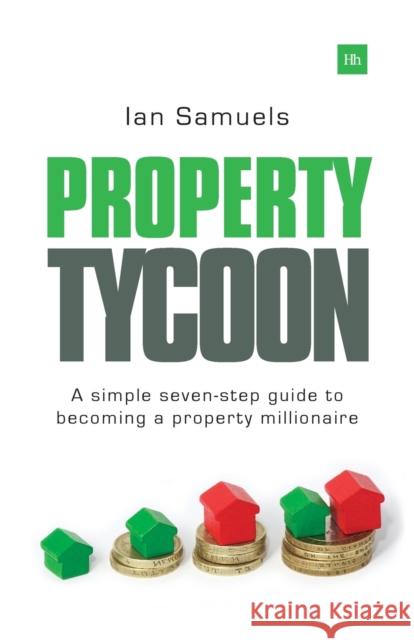 Hh

Ian Samuels

PROPERTY TYCOON

A simple seven-step guide to becoming a property millionaire

Kraina Książek